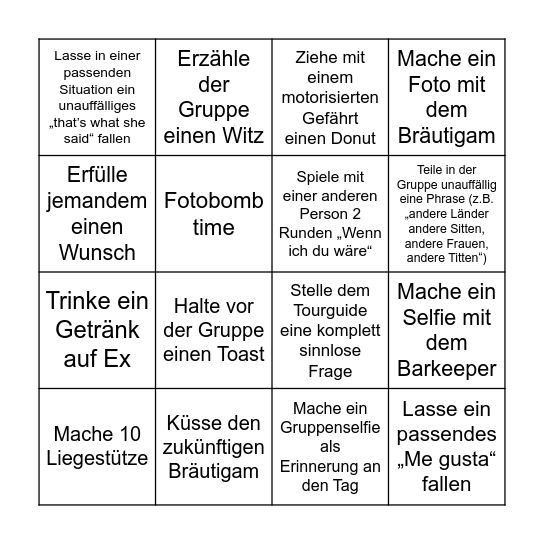 | | | | |
|---|---|---|---|
| Lasse in einer passenden Situation ein unauffälliges „that's what she said“ fallen | Erzähle der Gruppe einen Witz | Ziehe mit einem motorisierten Gefährt einen Donut | Mache ein Foto mit dem Bräutigam |
| Erfülle jemandem einen Wunsch | Fotobomb time | Spiele mit einer anderen Person 2 Runden „Wenn ich du wäre“ | Teile in der Gruppe unauffällig eine Phrase (z.B. „andere Länder andere Sitten, andere Frauen, andere Titten“) |
| Trinke ein Getränk auf Ex | Halte vor der Gruppe einen Toast | Stelle dem Tourguide eine komplett sinnlose Frage | Mache ein Selfie mit dem Barkeeper |
| Mache 10 Liegestütze | Küsse den zukünftigen Bräutigam | Mache ein Gruppenselfie als Erinnerung an den Tag | Lasse ein passendes „Me gusta“ fallen |